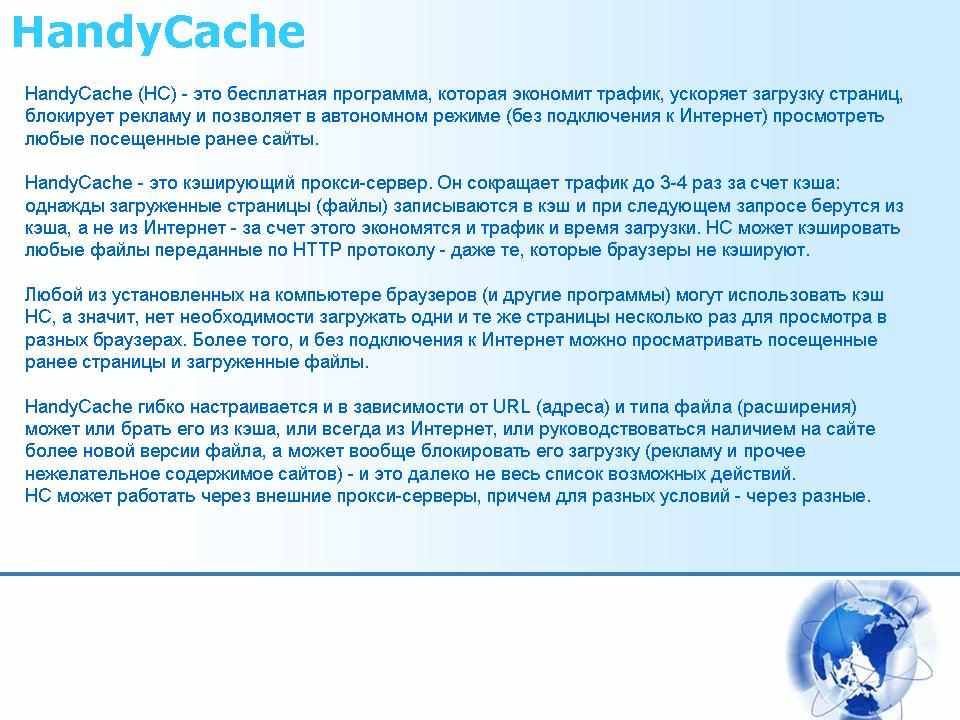 HandyCache

HandyCache (HC) - это бесплатная программа, которая экономит трафик, ускоряет загрузку страниц, блокирует рекламу и позволяет в автономном режиме (без подключения к Интернет) просмотреть любые посещенные ранее сайты.

HandyCache - это кэширующий прокси-сервер. Он сокращает трафик до 3-4 раз за счет кэша: однажды загруженные страницы (файлы) записываются в кэш и при следующем запросе берутся из кэша, а не из Интернет - за счет этого экономятся и трафик и время загрузки. HC может кэшировать любые файлы переданные по HTTP протоколу - даже те, которые браузеры не кэшируют.

Любой из установленных на компьютере браузеров (и другие программы) могут использовать кэш HC, а значит, нет необходимости загружать одни и те же страницы несколько раз для просмотра в разных браузерах. Более того, и без подключения к Интернет можно просматривать посещенные ранее страницы и загруженные файлы.

HandyCache гибко настраивается и в зависимости от URL (адреса) и типа файла (расширения) может или брать его из кэша, или всегда из Интернет, или руководствоваться наличием на сайте более новой версии файла, а может вообще блокировать его загрузку (рекламу и прочее нежелательное содержимое сайтов) - и это далеко не весь список возможных действий.
HC может работать через внешние прокси-серверы, причем для разных условий - через разные.